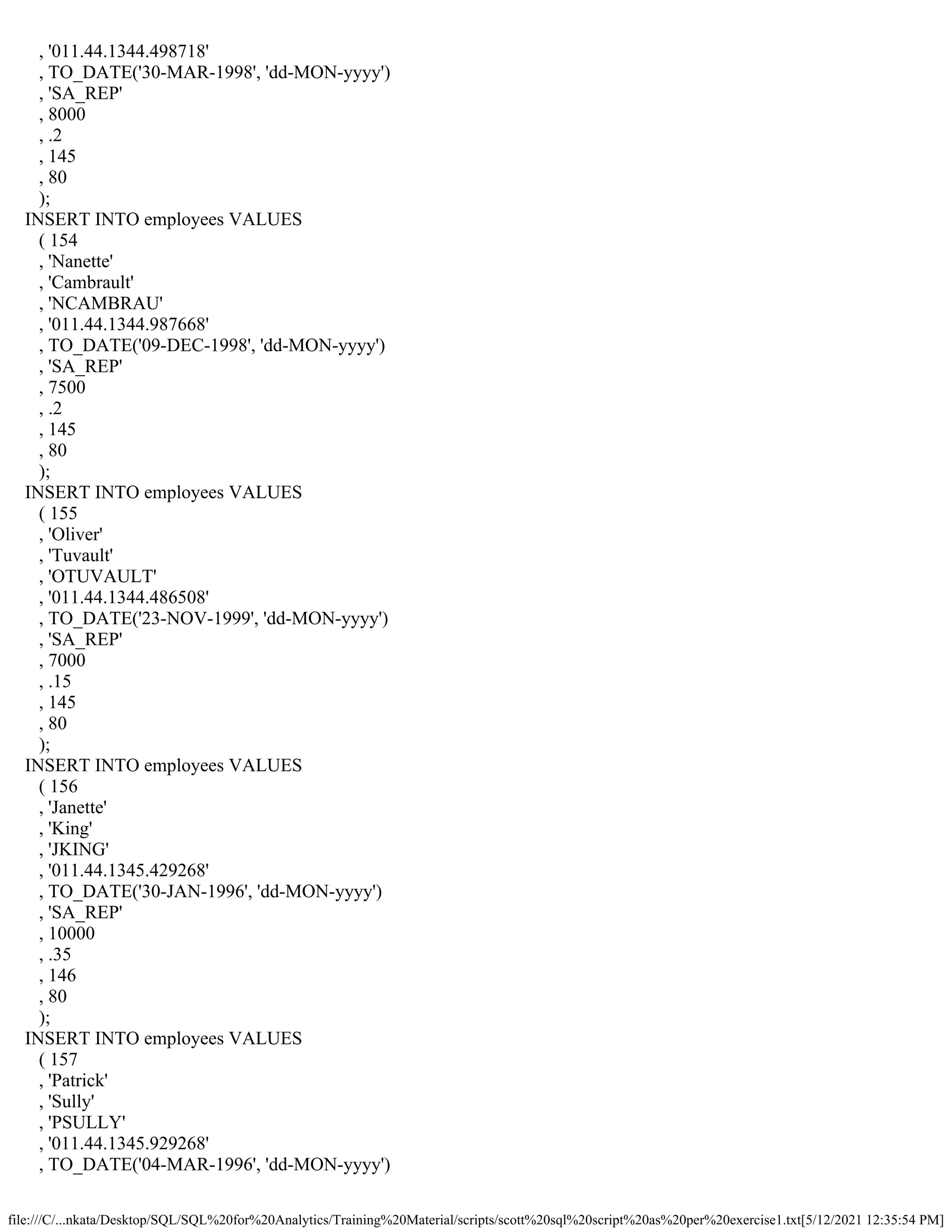 , '011.44.1344.498718'
, TO_DATE('30-MAR-1998', 'dd-MON-yyyy')
, 'SA_REP'
, 8000
, .2
, 145
, 80
);
INSERT INTO employees VALUES
( 154
, 'Nanette'
, 'Cambrault'
, 'NCAMBRAU'
, '011.44.1344.987668'
, TO_DATE('09-DEC-1998', 'dd-MON-yyyy')
, 'SA_REP'
, 7500
, .2
, 145
, 80
);
INSERT INTO employees VALUES
( 155
, 'Oliver'
, 'Tuvault'
, 'OTUVAULT'
, '011.44.1344.486508'
, TO_DATE('23-NOV-1999', 'dd-MON-yyyy')
, 'SA_REP'
, 7000
, .15
, 145
, 80
);
INSERT INTO employees VALUES
( 156
, 'Janette'
, 'King'
, 'JKING'
, '011.44.1345.429268'
, TO_DATE('30-JAN-1996', 'dd-MON-yyyy')
, 'SA_REP'
, 10000
, .35
, 146
, 80
);
INSERT INTO employees VALUES
( 157
, 'Patrick'
, 'Sully'
, 'PSULLY'
, '011.44.1345.929268'
, TO_DATE('04-MAR-1996', 'dd-MON-yyyy')

file:///C/...nkata/Desktop/SQL/SQL%20for%20Analytics/Training%20Material/scripts/scott%20sql%20script%20as%20per%20exercise1.txt[5/12/2021 12:35:54 PM]